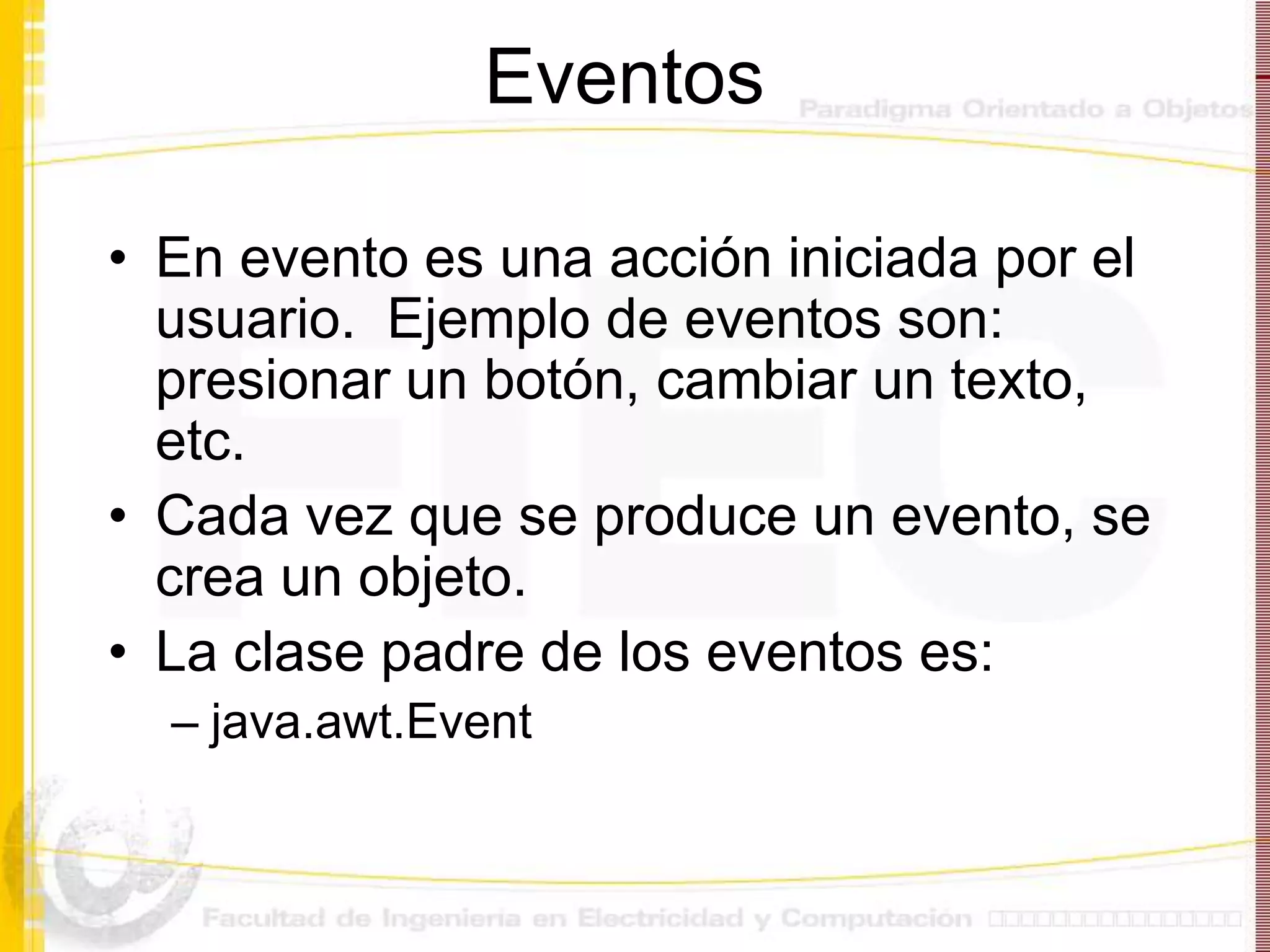 Eventos

Paradigma Orientado a Objetos

• En evento es una acción iniciada por el usuario. Ejemplo de eventos son: presionar un botón, cambiar un texto, etc.
• Cada vez que se produce un evento, se crea un objeto.
• La clase padre de los eventos es:
– java.awt.Event

Facultad de Ingeniería en Electricidad y Computación